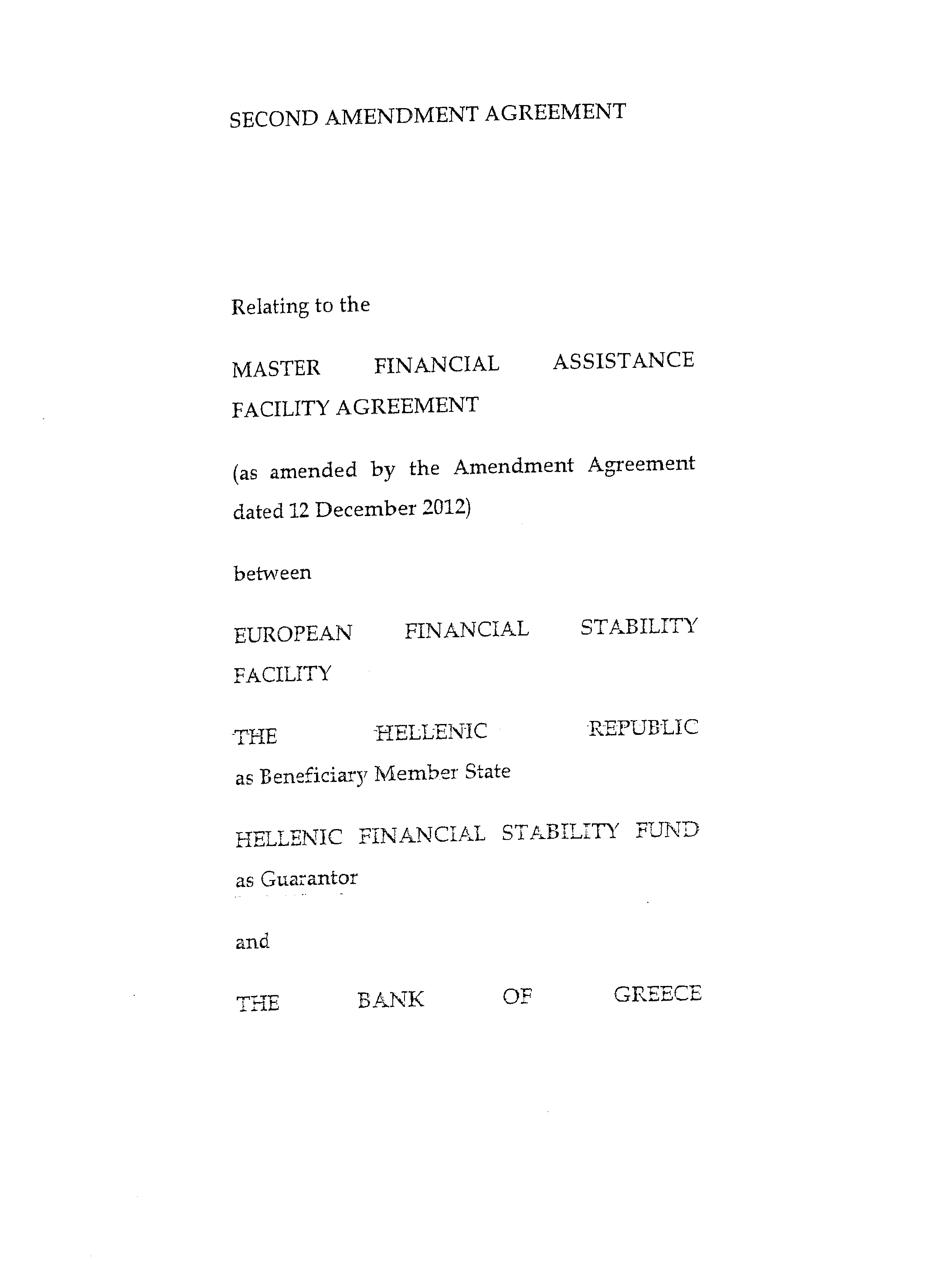 SECOND AMENDMENT AGREEMENT

Relating to the

MASTER FINANCIAL ASSISTANCE FACILITY AGREEMENT

(as amended by the Amendment Agreement dated 12 December 2012)

between

EUROPEAN FINANCIAL STABILITY FACILITY

THE HELLENIC REPUBLIC as Beneficiary Member State

HELLENIC FINANCIAL STABILITY FUND as Guarantor

and

THE BANK OF GREECE